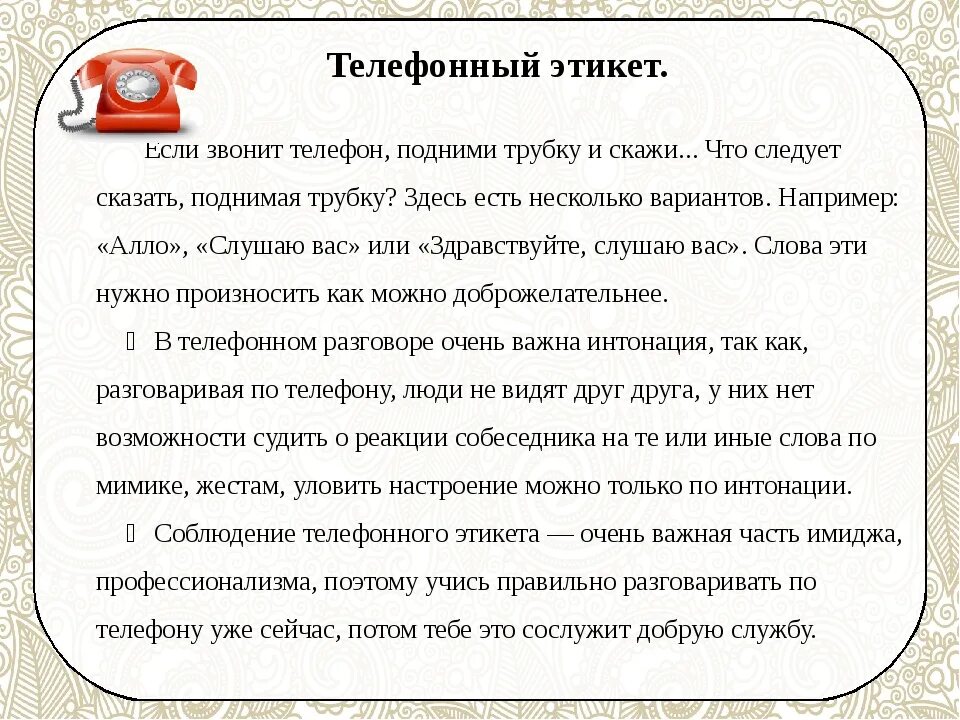 Телефонный этикет.

Если звонит телефон, подними трубку и скажи... Что следует сказать, поднимая трубку? Здесь есть несколько вариантов. Например: «Алло», «Слушаю вас» или «Здравствуйте, слушаю вас». Слова эти нужно произносить как можно доброжелательнее.

 В телефонном разговоре очень важна интонация, так как, разговаривая по телефону, люди не видят друг друга, у них нет возможности судить о реакции собеседника на те или иные слова по мимике, жестам, уловить настроение можно только по интонации.

 Соблюдение телефонного этикета — очень важная часть имиджа, профессионализма, поэтому учись правильно разговаривать по телефону уже сейчас, потом тебе это сослужит добрую службу.